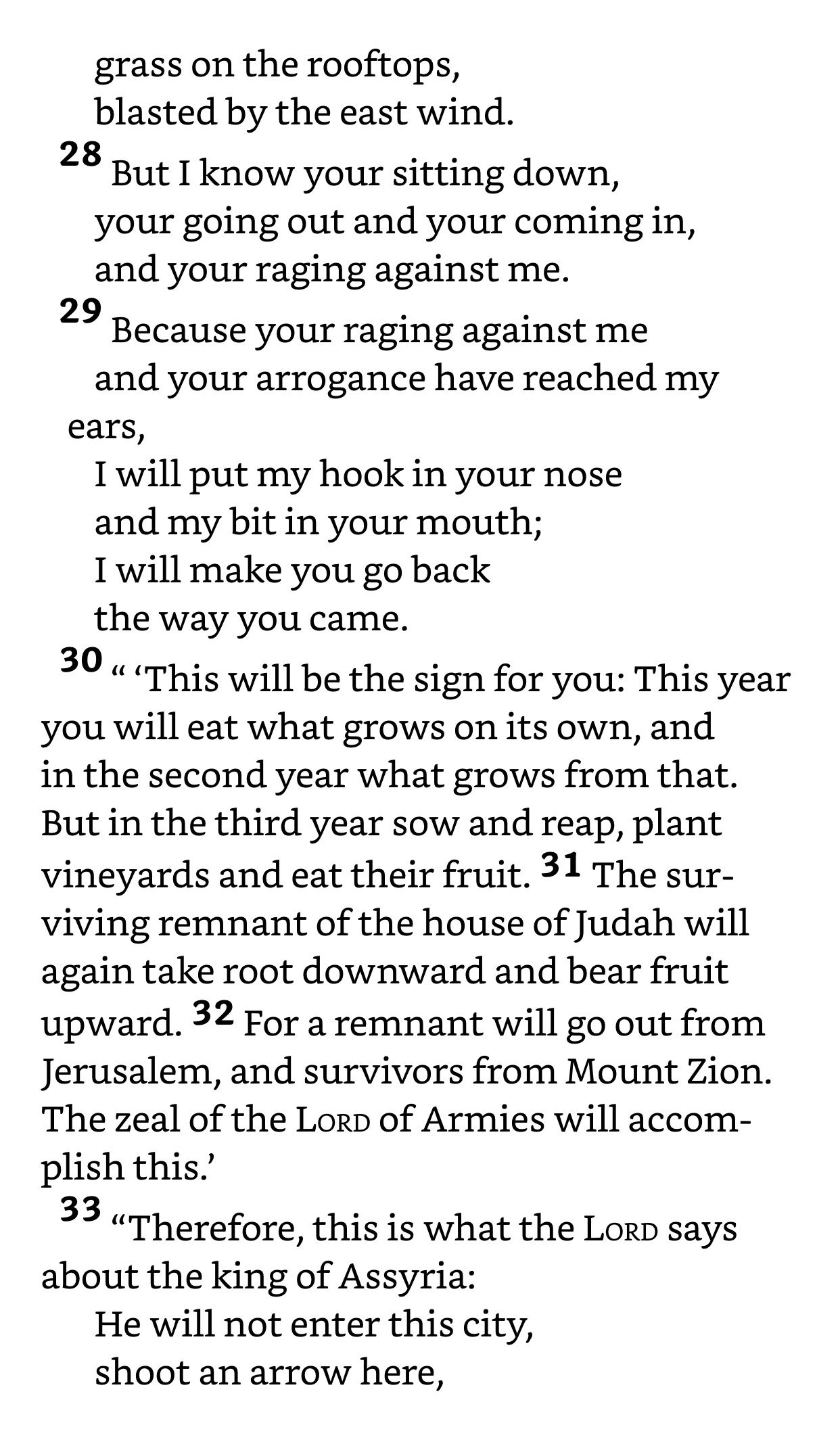 grass on the rooftops,
blasted by the east wind.
28 But I know your sitting down,
your going out and your coming in,
and your raging against me.
29 Because your raging against me
and your arrogance have reached my ears,
I will put my hook in your nose
and my bit in your mouth;
I will make you go back
the way you came.
30 “ ‘This will be the sign for you: This year you will eat what grows on its own, and in the second year what grows from that. But in the third year sow and reap, plant vineyards and eat their fruit. 31 The surviving remnant of the house of Judah will again take root downward and bear fruit upward. 32 For a remnant will go out from Jerusalem, and survivors from Mount Zion. The zeal of the LORD of Armies will accomplish this.’
33 “Therefore, this is what the LORD says about the king of Assyria:
He will not enter this city,
shoot an arrow here,